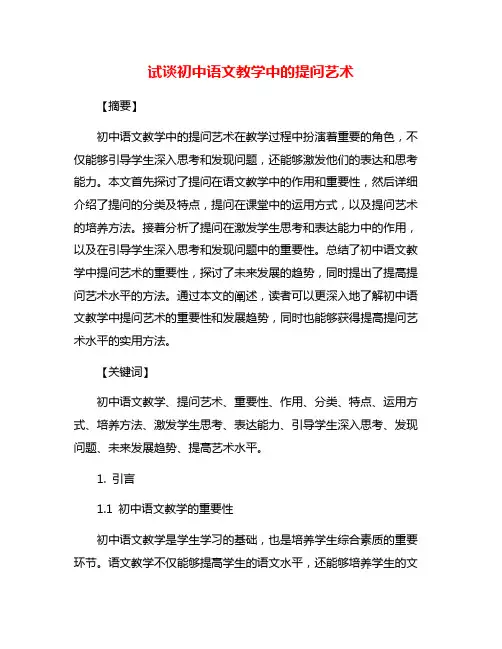 试谈初中语文教学中的提问艺术

【摘要】

初中语文教学中的提问艺术在教学过程中扮演着重要的角色，不仅能够引导学生深入思考和发现问题，还能够激发他们的表达和思考能力。本文首先探讨了提问在语文教学中的作用和重要性，然后详细介绍了提问的分类及特点，提问在课堂中的运用方式，以及提问艺术的培养方法。接着分析了提问在激发学生思考和表达能力中的作用，以及在引导学生深入思考和发现问题中的重要性。总结了初中语文教学中提问艺术的重要性，探讨了未来发展的趋势，同时提出了提高提问艺术水平的方法。通过本文的阐述，读者可以更深入地了解初中语文教学中提问艺术的重要性和发展趋势，同时也能够获得提高提问艺术水平的实用方法。

【关键词】

初中语文教学、提问艺术、重要性、作用、分类、特点、运用方式、培养方法、激发学生思考、表达能力、引导学生深入思考、发现问题、未来发展趋势、提高艺术水平。

1. 引言

1.1 初中语文教学的重要性

初中语文教学是学生学习的基础，也是培养学生综合素质的重要环节。语文教学不仅能够提高学生的语文水平，还能够培养学生的文